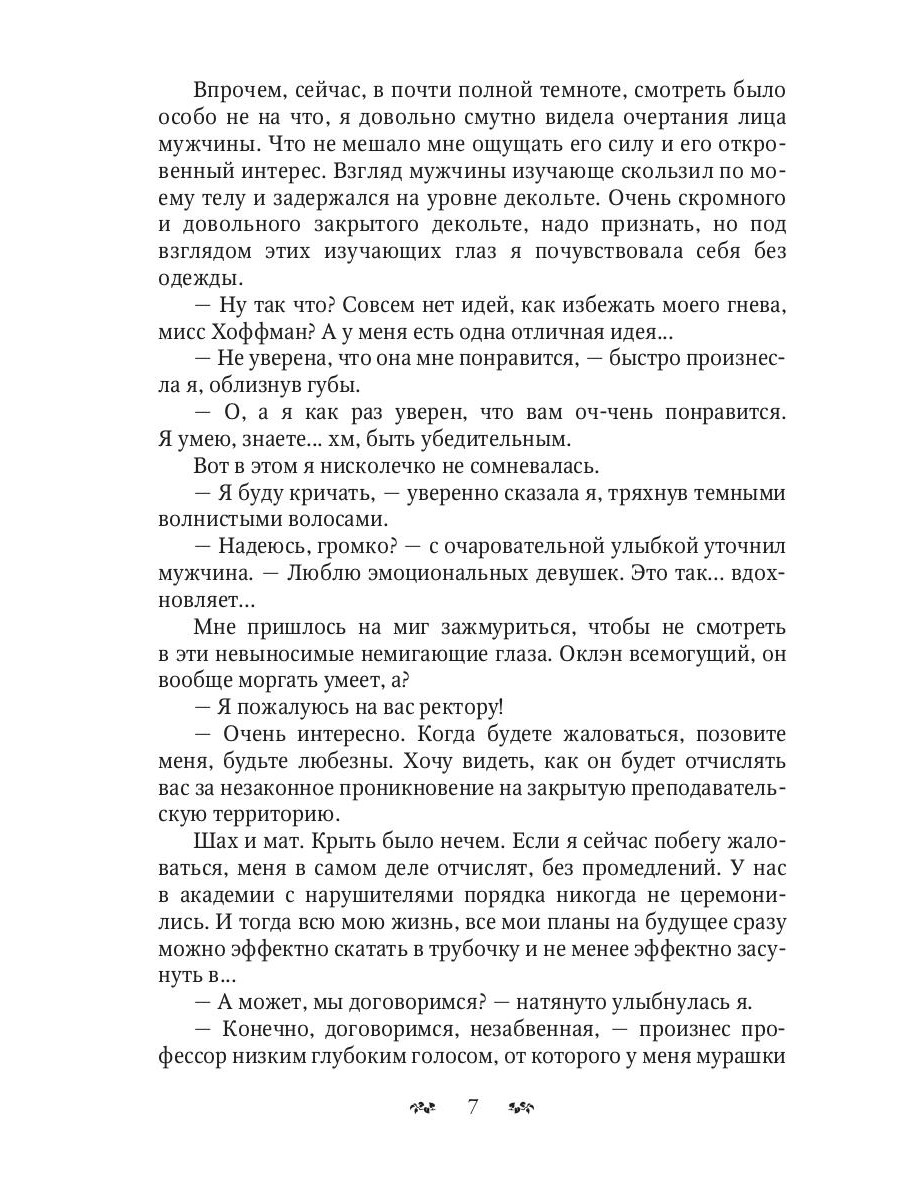 Впрочем, сейчас, в почти полной темноте, смотреть было особо не на что, я довольно смутно видела очертания лица мужчины. Что не мешало мне ощущать его силу и его откровенный интерес. Взгляд мужчины изучающе скользил по моему телу и задержался на уровне декольте. Очень скромного и довольного закрытого декольте, надо признать, но под взглядом этих изучающих глаз я почувствовала себя без одежды.

— Ну так что? Совсем нет идей, как избежать моего гнева, мисс Хоффман? А у меня есть одна отличная идея...

— Не уверена, что она мне понравится, — быстро произнесла я, облизнув губы.

— О, а я как раз уверен, что вам оч-чень понравится. Я умею, знаете... хм, быть убедительным.

Вот в этом я нисколечко не сомневалась.

— Я буду кричать, — уверенно сказала я, тряхнув темными волнистыми волосами.

— Надеюсь, громко? — с очаровательной улыбкой уточнил мужчина. — Люблю эмоциональных девушек. Это так... вдохновляет...

Мне пришлось на миг зажмуриться, чтобы не смотреть в эти невыносимые немигающие глаза. Оклэн всемогущий, он вообще моргать умеет, а?

— Я пожалуюсь на вас ректору!

— Очень интересно. Когда будете жаловаться, позовите меня, будьте любезны. Хочу видеть, как он будет отчислять вас за незаконное проникновение на закрытую преподавательскую территорию.

Шах и мат. Крыть было нечем. Если я сейчас побегу жаловаться, меня в самом деле отчислят, без промедлений. У нас в академии с нарушителями порядка никогда не церемонились. И тогда всю мою жизнь, все мои планы на будущее сразу можно эффектно скатать в трубочку и не менее эффектно засунуть в...

— А может, мы договоримся? — натянуто улыбнулась я.

— Конечно, договоримся, незабвенная, — произнес профессор низким глубоким голосом, от которого у меня мурашки

7